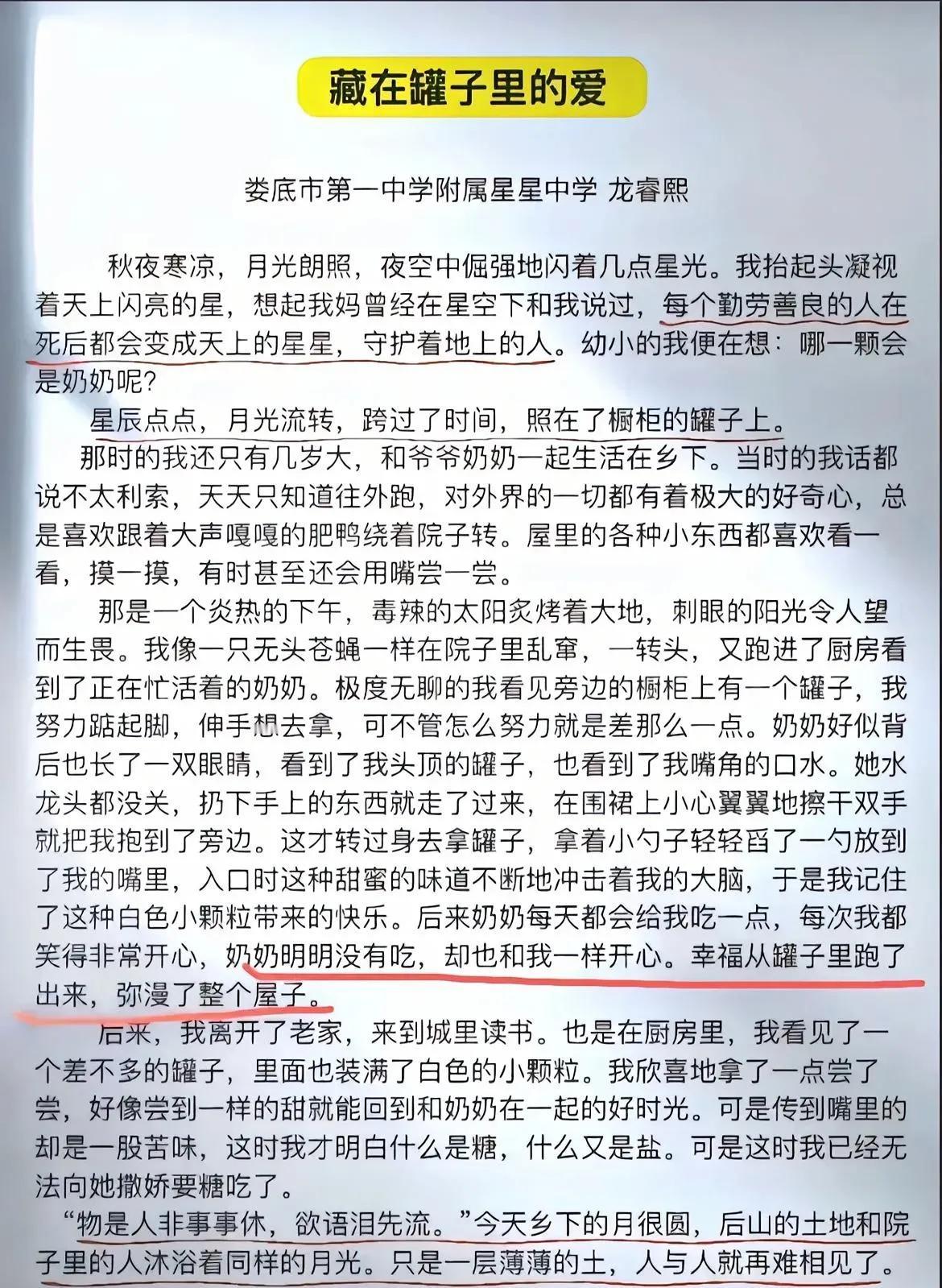 藏在罐子里的爱

娄底市第一中学附属星星中学 龙睿熙

秋夜寒凉，月光朗照，夜空中倔强地闪着几点星光。我抬起头凝视着天上闪亮的星，想起我妈曾经在星空下和我说过，每个勤劳善良的人在死后都会变成天上的星星，守护着地上的人。幼小的我便在想：哪一颗会是奶奶呢？

星辰点点，月光流转，跨过了时间，照在了橱柜的罐子上。

那时的我还只有几岁大，和爷爷奶奶一起生活在乡下。当时的我话都说不太利索，天天只知道往外跑，对外界的一切都有着极大的好奇心，总是喜欢跟着大声嘎嘎的肥鸭绕着院子转。屋里的各种小东西都喜欢看一看，摸一摸，有时甚至还会用嘴尝一尝。

那是一个炎热的下午，毒辣的太阳炙烤着大地，刺眼的阳光令人望而生畏。我像一只无头苍蝇一样在院子里乱窜，一转头，又跑进了厨房看到了正在忙活着的奶奶。极度无聊的我看见旁边的橱柜上有一个罐子，我努力踮起脚，伸手想去拿，可不管怎么努力就是差那么一点。奶奶好似背后也长了一双眼睛，看到了我头顶的罐子，也看到了我嘴角的口水。她水龙头都没关，扔下手上的东西就走了过来，在围裙上小心翼翼地擦干双手就把我抱到了旁边。这才转过身去拿罐子，拿着小勺子轻轻舀了一勺放到了我的嘴里，入口时这种甜蜜的味道不断地冲击着我的大脑，于是我记住了这种白色小颗粒带来的快乐。后来奶奶每天都会给我吃一点，每次我都笑得非常开心，奶奶明明没有吃，却也和我一样开心。幸福从罐子里跑了出来，弥漫了整个屋子。

后来，我离开了老家，来到城里读书。也是在厨房里，我看见了一个差不多的罐子，里面也装满了白色的小颗粒。我欣喜地拿了一点尝了尝，好像尝到一样的甜就能回到和奶奶在一起的好时光。可是传到嘴里的却是一股苦味，这时我才明白什么是糖，什么又是盐。可是这时我已经无法向她撒娇要糖吃了。

“物是人非事事休，欲语泪先流。”今天乡下的月很圆，后山的土地和院子里的人沐浴着同样的月光。只是一层薄薄的土，人与人就再难相见了。